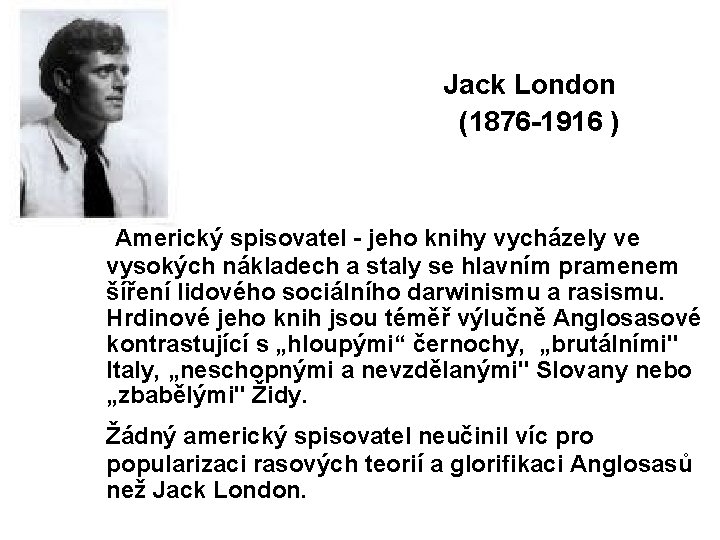 Jack London
(1876-1916 )

Americký spisovatel - jeho knihy vycházely ve vysokých nákladech a staly se hlavním pramenem šíření lidového sociálního darwinismu a rasismu. Hrdinové jeho knih jsou téměř výlučně Anglosasové kontrastující s „hloupými“ černochy, „brutálními" Italy, „neschopnými a nevzdělanými" Slovany nebo „zbabělými" Židy.

Žádný americký spisovatel neučinil víc pro popularizaci rasových teorií a glorifikaci Anglosasů než Jack London.